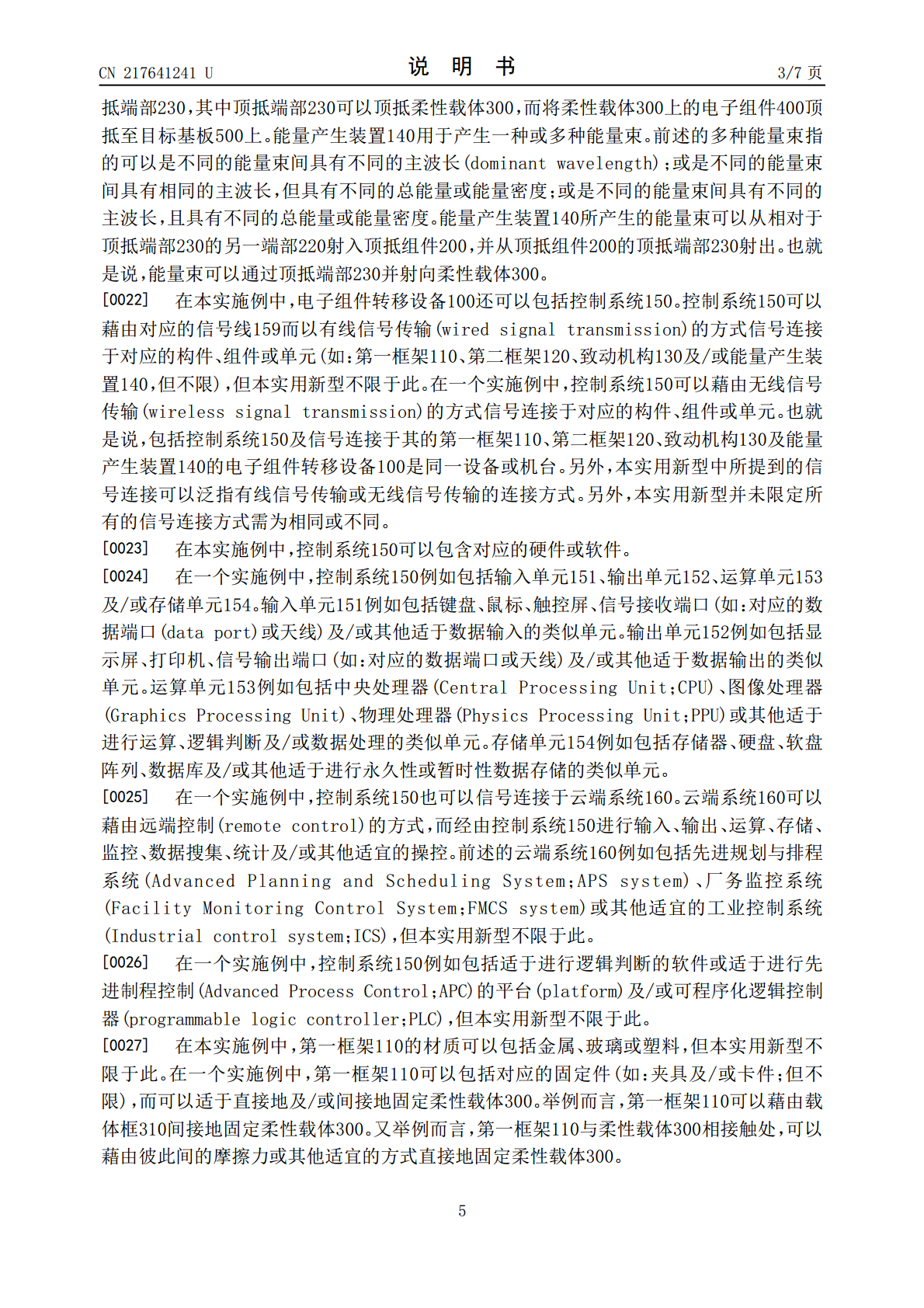 CN 217641241 U 说 明 书 3/7 页

抵端部230，其中顶抵端部230可以顶抵柔性载体300，而将柔性载体300上的电子组件400顶抵至目标基板500上。能量产生装置140用于产生一种或多种能量束。前述的多种能量束指的可以是不同的能量束间具有不同的主波长(dominant wavelength)；或是不同的能量束间具有相同的主波长，但具有不同的总能量或能量密度；或是不同的能量束间具有不同的主波长，且具有不同的总能量或能量密度。能量产生装置140所产生的能量束可以从相对于顶抵端部230的另一端部220射入顶抵组件200，并从顶抵组件200的顶抵端部230射出。也就是说，能量束可以通过顶抵端部230并射向柔性载体300。

[0022] 在本实施例中，电子组件转移设备100还可以包括控制系统150。控制系统150可以藉由对应的信号线159而以有线信号传输(wired signal transmission)的方式信号连接于对应的构件、组件或单元(如：第一框架110、第二框架120、致动机构130及/或能量产生装置140，但不限)，但本实用新型不限于此。在一个实施例中，控制系统150可以藉由无线信号传输(wireless signal transmission)的方式信号连接于对应的构件、组件或单元。也就是说，包括控制系统150及信号连接于其的第一框架110、第二框架120、致动机构130及能量产生装置140的电子组件转移设备100是同一设备或机台。另外，本实用新型中所提到的信号连接可以泛指有线信号传输或无线信号传输的连接方式。另外，本实用新型并未限定所有的信号连接方式需为相同或不同。

[0023] 在本实施例中，控制系统150可以包含对应的硬件或软件。

[0024] 在一个实施例中，控制系统150例如包括输入单元151、输出单元152、运算单元153及/或存储单元154。输入单元151例如包括键盘、鼠标、触控屏、信号接收端口(如：对应的数据端口(data port)或天线)及/或其他适于数据输入的类似单元。输出单元152例如包括显示屏、打印机、信号输出端口(如：对应的数据端口或天线)及/或其他适于数据输出的类似单元。运算单元153例如包括中央处理器(Central Processing Unit；CPU)、图像处理器(Graphics Processing Unit)、物理处理器(Physics Processing Unit；PPU)或其他适于进行运算、逻辑判断及/或数据处理的类似单元。存储单元154例如包括存储器、硬盘、软盘阵列、数据库及/或其他适于进行永久性或暂时性数据存储的类似单元。

[0025] 在一个实施例中，控制系统150也可以信号连接于云端系统160。云端系统160可以藉由远端控制(remote control)的方式，而经由控制系统150进行输入、输出、运算、存储、监控、数据搜集、统计及/或其他适宜的操控。前述的云端系统160例如包括先进规划与排程系统(Advanced Planning and Scheduling System；APS system)、厂务监控系统(Facility Monitoring Control System；FMCS system)或其他适宜的工业控制系统(Industrial control system；ICS)，但本实用新型不限于此。

[0026] 在一个实施例中，控制系统150例如包括适于进行逻辑判断的软件或适于进行先进制程控制(Advanced Process Control；APC)的平台(platform)及/或可程序化逻辑控制器(programmable logic controller；PLC)，但本实用新型不限于此。

[0027] 在本实施例中，第一框架110的材质可以包括金属、玻璃或塑料，但本实用新型不限于此。在一个实施例中，第一框架110可以包括对应的固定件(如：夹具及/或卡件；但不限)，而可以适于直接地及/或间接地固定柔性载体300。举例而言，第一框架110可以藉由载体框310间接地固定柔性载体300。又举例而言，第一框架110与柔性载体300相接触处，可以藉由彼此间的摩擦力或其他适宜的方式直接地固定柔性载体300。

5